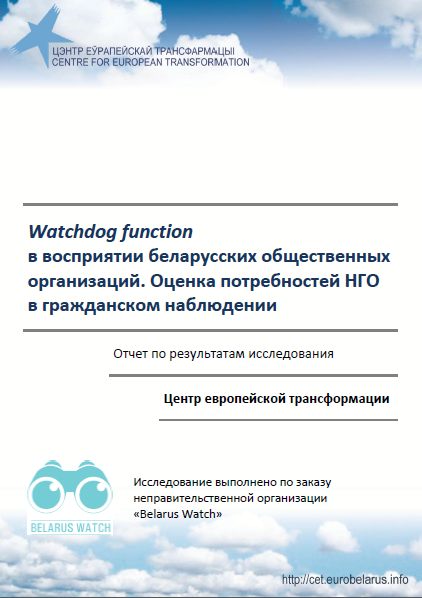 ЦЭНТР ЕЎРАПЕЙСКАЙ ТРАНСФАРМАЦЫІ
CENTRE FOR EUROPEAN TRANSFORMATION

Watchdog function в восприятии беларусских общественных организаций. Оценка потребностей НГО в гражданском наблюдении

Отчет по результатам исследования

Центр европейской трансформации

BELARUS WATCH

Исследование выполнено по заказу неправительственной организации «Belarus Watch»

http://cet.eurobelarus.info